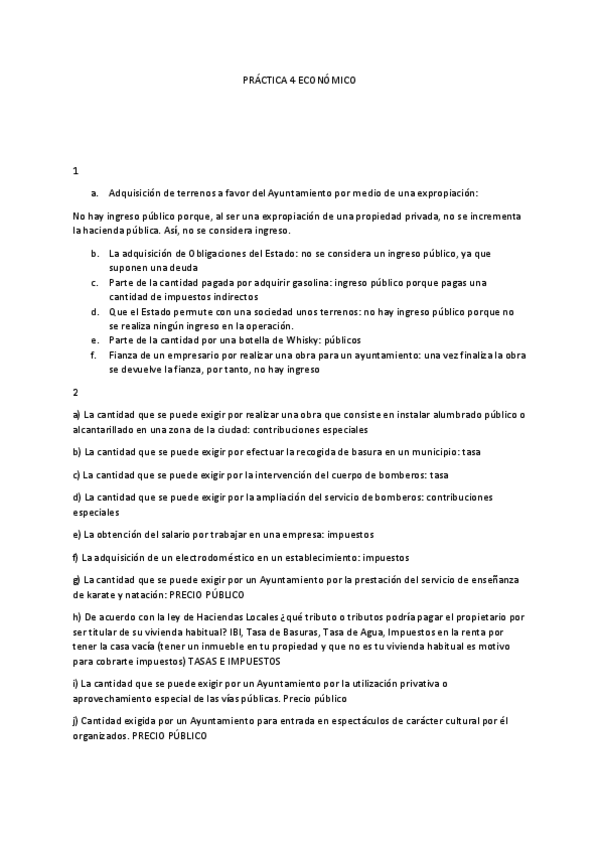 PRÁCTICA 4 ECONÓMICO

1

a. Adquisición de terrenos a favor del Ayuntamiento por medio de una expropiación:

No hay ingreso público porque, al ser una expropiación de una propiedad privada, no se incrementa la hacienda pública. Así, no se considera ingreso.

b. La adquisición de Obligaciones del Estado: no se considera un ingreso público, ya que suponen una deuda
c. Parte de la cantidad pagada por adquirir gasolina: ingreso público porque pagas una cantidad de impuestos indirectos
d. Que el Estado permute con una sociedad unos terrenos: no hay ingreso público porque no se realiza ningún ingreso en la operación.
e. Parte de la cantidad por una botella de Whisky: públicos
f. Fianza de un empresario por realizar una obra para un ayuntamiento: una vez finaliza la obra se devuelve la fianza, por tanto, no hay ingreso

2

a) La cantidad que se puede exigir por realizar una obra que consiste en instalar alumbrado público o alcantarillado en una zona de la ciudad: contribuciones especiales

b) La cantidad que se puede exigir por efectuar la recogida de basura en un municipio: tasa

c) La cantidad que se puede exigir por la intervención del cuerpo de bomberos: tasa

d) La cantidad que se puede exigir por la ampliación del servicio de bomberos: contribuciones especiales

e) La obtención del salario por trabajar en una empresa: impuestos

f) La adquisición de un electrodoméstico en un establecimiento: impuestos

g) La cantidad que se puede exigir por un Ayuntamiento por la prestación del servicio de enseñanza de karate y natación: PRECIO PÚBLICO

h) De acuerdo con la ley de Haciendas Locales ¿qué tributo o tributos podría pagar el propietario por ser titular de su vivienda habitual? IBI, Tasa de Basuras, Tasa de Agua, Impuestos en la renta por tener la casa vacía (tener un inmueble en tu propiedad y que no es tu vivienda habitual es motivo para cobrarte impuestos) TASAS E IMPUESTOS

i) La cantidad que se puede exigir por un Ayuntamiento por la utilización privativa o aprovechamiento especial de las vías públicas. Precio público

j) Cantidad exigida por un Ayuntamiento para entrada en espectáculos de carácter cultural por él organizados. PRECIO PÚBLICO